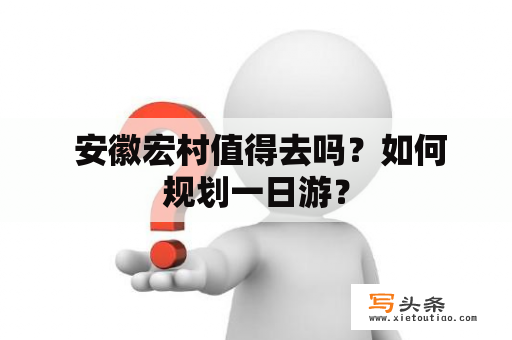 安徽宏村值得去吗？如何规划一日游？

写头条
www.xietoutiao.com